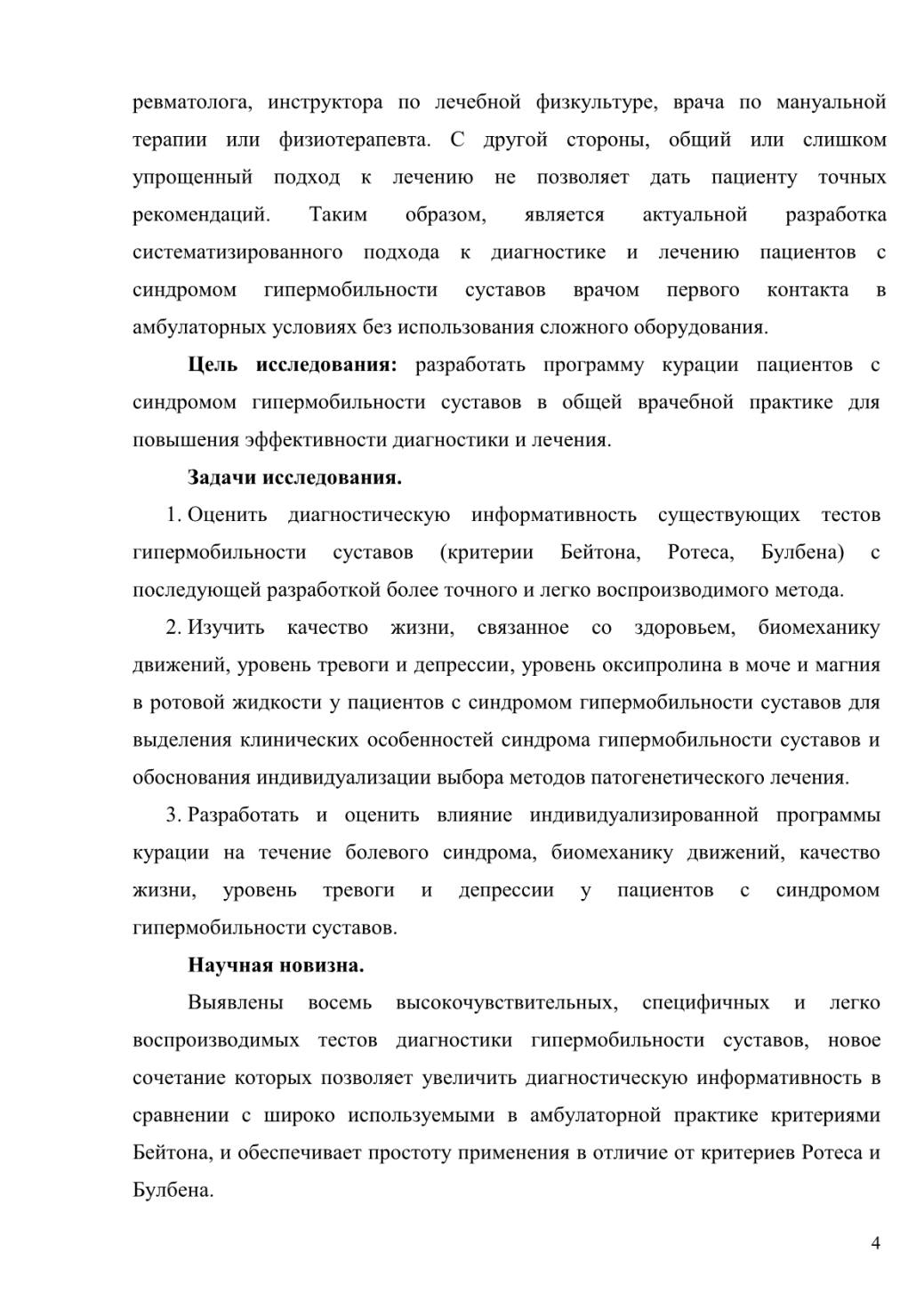 ревматолога, инструктора по лечебной физкультуре, врача по мануальной терапии или физиотерапевта. С другой стороны, общий или слишком упрощенный подход к лечению не позволяет дать пациенту точных рекомендаций. Таким образом, является актуальной разработка систематизированного подхода к диагностике и лечению пациентов с синдромом гипермобильности суставов врачом первого контакта в амбулаторных условиях без использования сложного оборудования.

**Цель исследования:** разработать программу курации пациентов с синдромом гипермобильности суставов в общей врачебной практике для повышения эффективности диагностики и лечения.

**Задачи исследования.**

1. Оценить диагностическую информативность существующих тестов гипермобильности суставов (критерии Бейтона, Ротеса, Булбена) с последующей разработкой более точного и легко воспроизводимого метода.

2. Изучить качество жизни, связанное со здоровьем, биомеханику движений, уровень тревоги и депрессии, уровень оксипролина в моче и магния в ротовой жидкости у пациентов с синдромом гипермобильности суставов для выделения клинических особенностей синдрома гипермобильности суставов и обоснования индивидуализации выбора методов патогенетического лечения.

3. Разработать и оценить влияние индивидуализированной программы курации на течение болевого синдрома, биомеханику движений, качество жизни, уровень тревоги и депрессии у пациентов с синдромом гипермобильности суставов.

**Научная новизна.**

Выявлены восемь высокочувствительных, специфичных и легко воспроизводимых тестов диагностики гипермобильности суставов, новое сочетание которых позволяет увеличить диагностическую информативность в сравнении с широко используемыми в амбулаторной практике критериями Бейтона, и обеспечивает простоту применения в отличие от критериев Ротеса и Булбена.

4